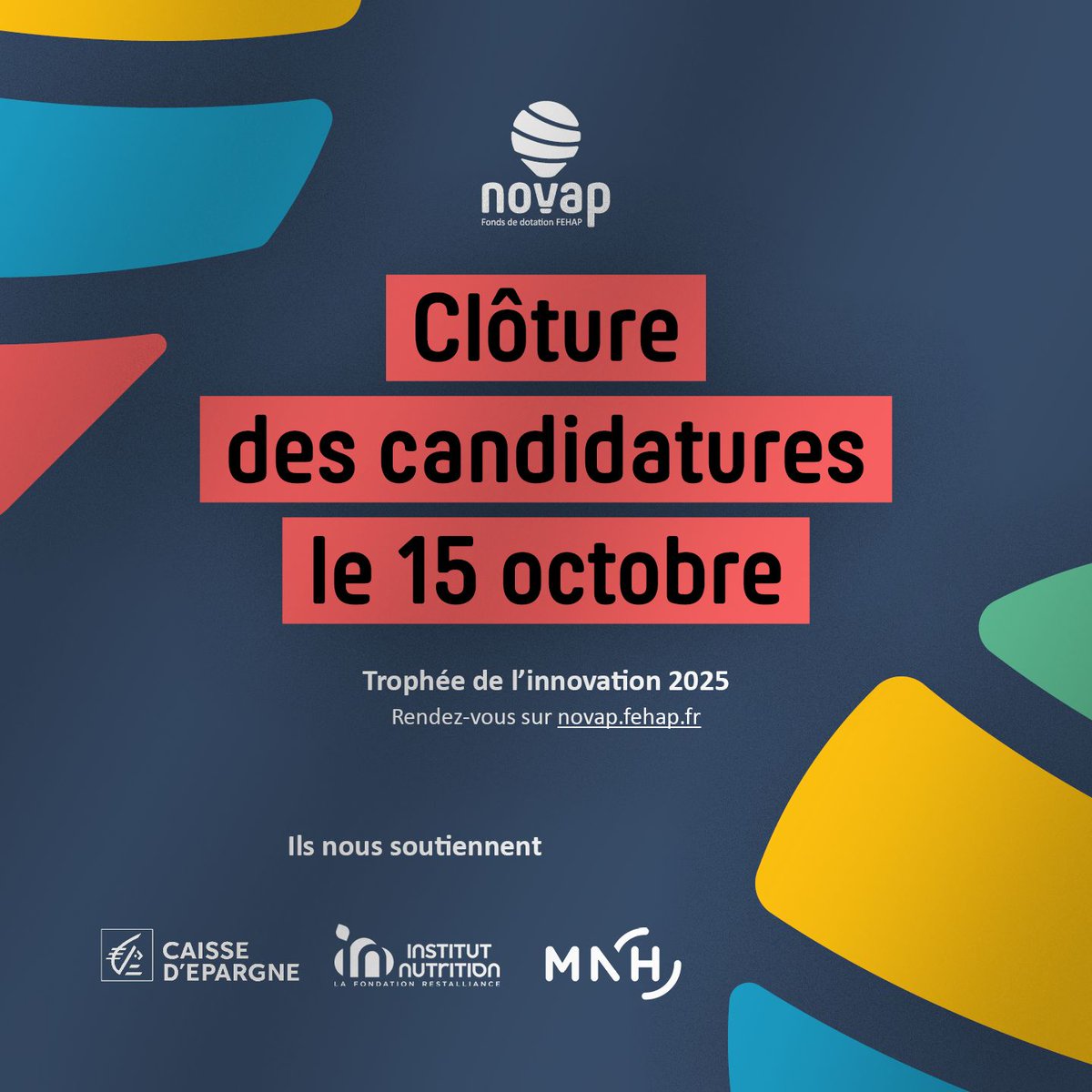 novap
Fonds de dotation FEHAP

Clôture
des candidatures
le 15 octobre

Trophée de l'innovation 2025
Rendez-vous sur novap.fehap.fr

Ils nous soutiennent

CAISSE D'EPARGNE

INSTITUT NUTRITION
LA FONDATION RESTALLIANCE

MNH